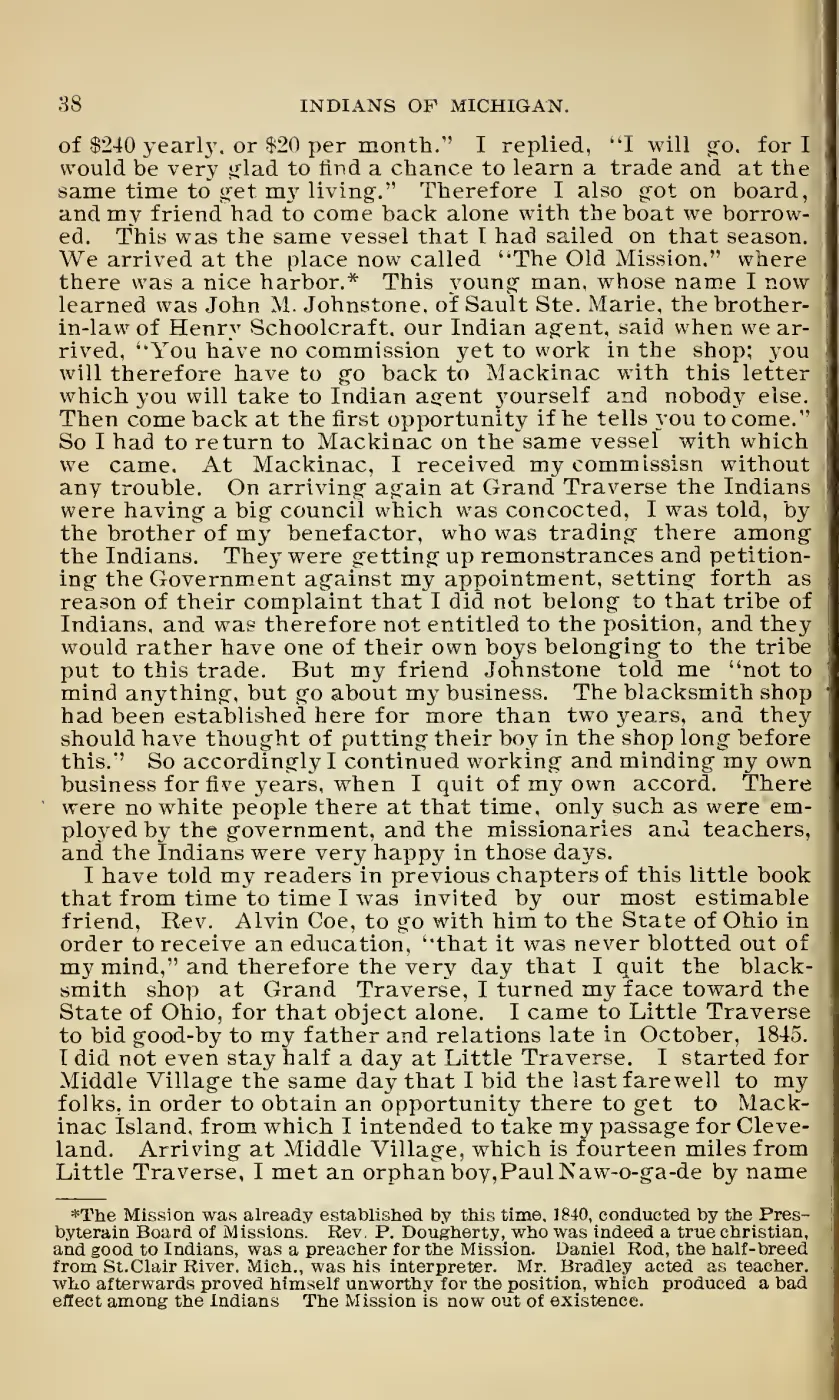 38 INDIANS OF MICHIGAN.

of \$240 yearly, or \$20 per month." I replied, "I will go, for I would be very glad to find a chance to learn a trade and at the same time to get my living." Therefore I also got on board, and my friend had to come back alone with the boat we borrowed. This was the same vessel that I had sailed on that season. We arrived at the place now called "The Old Mission," where there was a nice harbor.* This young man, whose name I now learned was John M. Johnstone, of Sault Ste. Marie, the brother-in-law of Henry Schoolcraft, our Indian agent, said when we arrived, "You have no commission yet to work in the shop; you will therefore have to go back to Mackinac with this letter which you will take to Indian agent yourself and nobody else. Then come back at the first opportunity if he tells you to come." So I had to return to Mackinac on the same vessel with which we came. At Mackinac, I received my commissisn without any trouble. On arriving again at Grand Traverse the Indians were having a big council which was concocted, I was told, by the brother of my benefactor, who was trading there among the Indians. They were getting up remonstrances and petitioning the Government against my appointment, setting forth as reason of their complaint that I did not belong to that tribe of Indians, and was therefore not entitled to the position, and they would rather have one of their own boys belonging to the tribe put to this trade. But my friend Johnstone told me "not to mind anything, but go about my business. The blacksmith shop had been established here for more than two years, and they should have thought of putting their boy in the shop long before this." So accordingly I continued working and minding my own business for five years, when I quit of my own accord. There were no white people there at that time, only such as were employed by the government, and the missionaries and teachers, and the Indians were very happy in those days.

I have told my readers in previous chapters of this little book that from time to time I was invited by our most estimable friend, Rev. Alvin Coe, to go with him to the State of Ohio in order to receive an education, "that it was never blotted out of my mind," and therefore the very day that I quit the blacksmith shop at Grand Traverse, I turned my face toward the State of Ohio, for that object alone. I came to Little Traverse to bid good-by to my father and relations late in October, 1845. I did not even stay half a day at Little Traverse. I started for Middle Village the same day that I bid the last farewell to my folks, in order to obtain an opportunity there to get to Mackinac Island, from which I intended to take my passage for Cleveland. Arriving at Middle Village, which is fourteen miles from Little Traverse, I met an orphan boy, Paul Naw-o-ga-de by name

*The Mission was already established by this time, 1840, conducted by the Presbyterain Board of Missions. Rev. P. Dougherty, who was indeed a true christian, and good to Indians, was a preacher for the Mission. Daniel Rod, the half-breed from St.Clair River, Mich., was his interpreter. Mr. Bradley acted as teacher, who afterwards proved himself unworthy for the position, which produced a bad effect among the Indians The Mission is now out of existence.